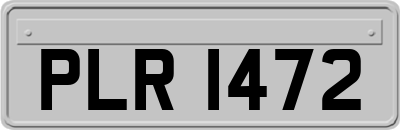 PLR 1472